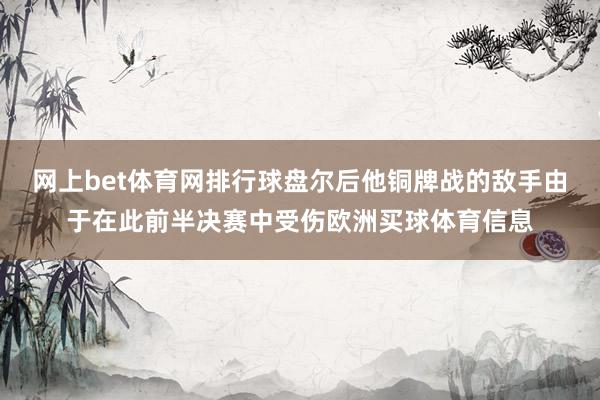 网上bet体育网排行球盘尔后他铜牌战的敌手由于在此前半决赛中受伤欧洲买球体育信息